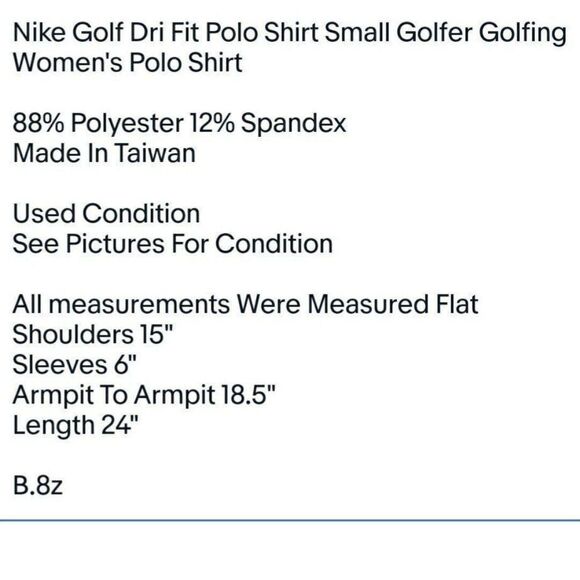 Nike Golf Dri Fit Polo Shirt Small Golfer Golfing Women's Polo Shirt

88% Polyester 12% Spandex
Made In Taiwan

Used Condition
See Pictures For Condition

All measurements Were Measured Flat
Shoulders 15"
Sleeves 6"
Armpit To Armpit 18.5"
Length 24"

B.8z